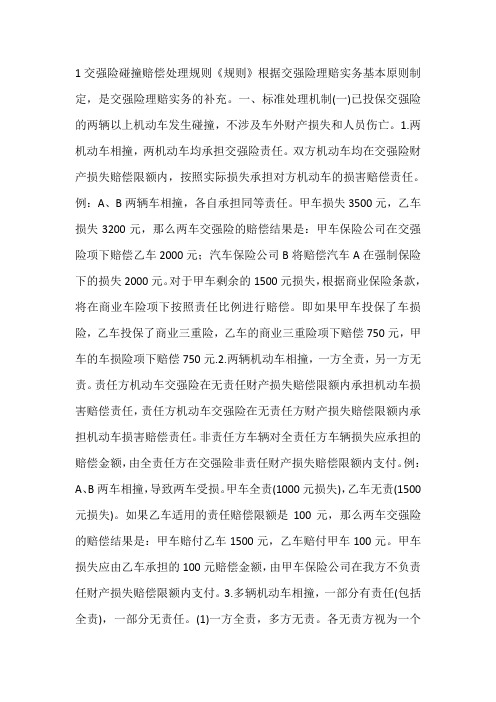 1 交强险碰撞赔偿处理规则《规则》根据交强险理赔实务基本原则制定，是交强险理赔实务的补充。一、标准处理机制(一)已投保交强险的两辆以上机动车发生碰撞，不涉及车外财产损失和人员伤亡。1.两机动车相撞，两机动车均承担交强险责任。双方机动车均在交强险财产损失赔偿限额内，按照实际损失承担对方机动车的损害赔偿责任。例：A、B 两辆车相撞，各自承担同等责任。甲车损失 3500 元，乙车损失 3200 元，那么两车交强险的赔偿结果是：甲车保险公司在交强险项下赔偿乙车 2000 元；汽车保险公司 B 将赔偿汽车 A 在强制保险下的损失 2000 元。对于甲车剩余的 1500 元损失，根据商业保险条款，将在商业车险项下按照责任比例进行赔偿。即如果甲车投保了车损险，乙车投保了商业三重险，乙车的商业三重险项下赔偿 750 元，甲车的车损险项下赔偿 750 元.2.两辆机动车相撞，一方全责，另一方无责。责任方机动车交强险在无责任财产损失赔偿限额内承担机动车损害赔偿责任，责任方机动车交强险在无责任方财产损失赔偿限额内承担机动车损害赔偿责任。非责任方车辆对全责任方车辆损失应承担的赔偿金额，由全责任方在交强险非责任财产损失赔偿限额内支付。例：A、B 两车相撞，导致两车受损。甲车全责(1000 元损失)，乙车无责(1500 元损失)。如果乙车适用的责任赔偿限额是 100 元，那么两车交强险的赔偿结果是：甲车赔付乙车 1500 元，乙车赔付甲车 100 元。甲车损失应由乙车承担的 100 元赔偿金额，由甲车保险公司在我方不负责任财产损失赔偿限额内支付。3.多辆机动车相撞，一部分有责任(包括全责)，一部分无责任。(1)一方全责，多方无责。各无责方视为一个